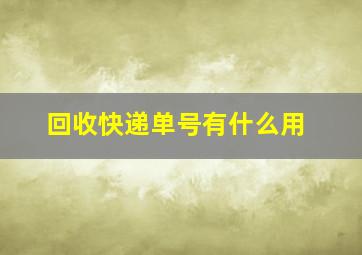 回收快递单号有什么用